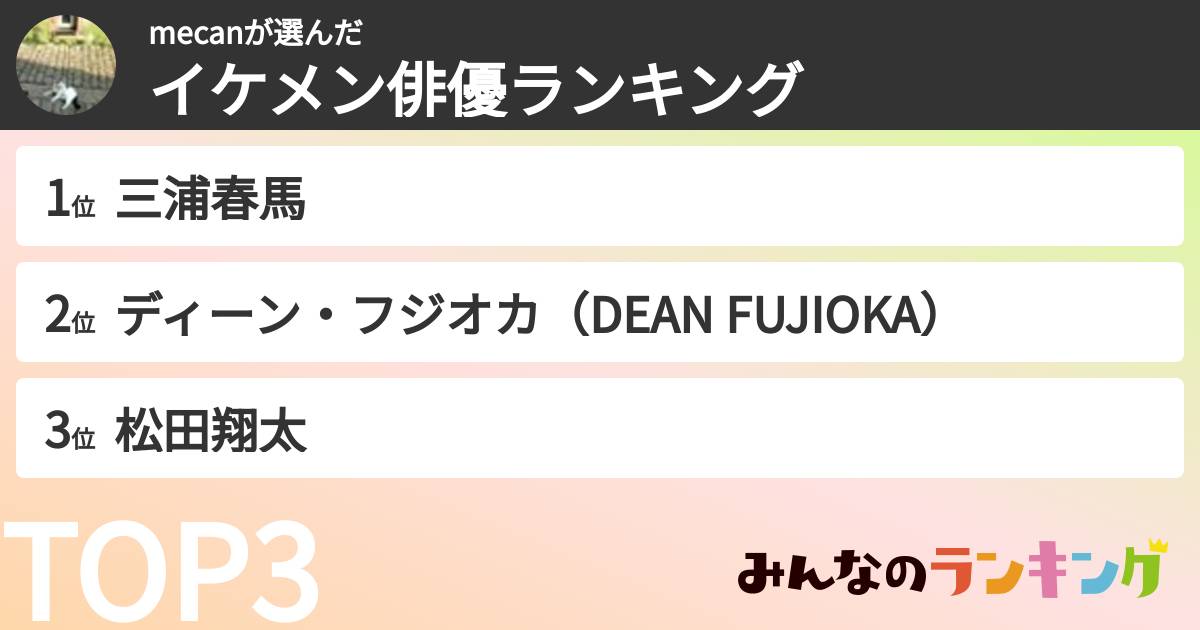 mecanが選んだ
イケメン俳優ランキング

1位 三浦春馬

2位 ディーン・フジオカ（DEAN FUJIOKA）

3位 松田翔太

TOP3

みんなのランキング